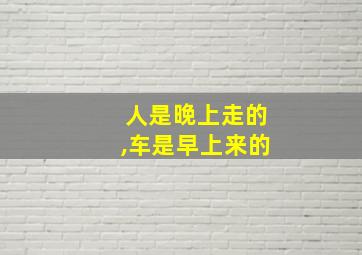 人是晚上走的
,车是早上来的